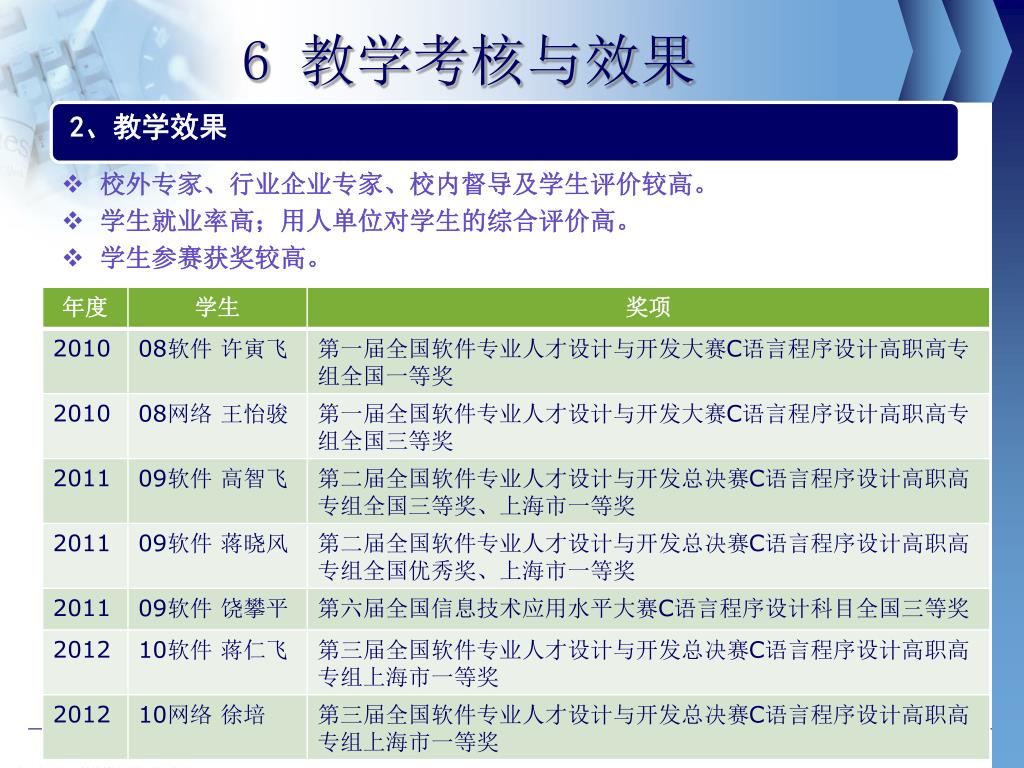 6 教学考核与效果

2、教学效果

❖ 校外专家、行业企业专家、校内督导及学生评价较高。
❖ 学生就业率高；用人单位对学生的综合评价高。
❖ 学生参赛获奖较高。

| 年度 | 学生 | 奖项 |
|---|---|---|
| 2010 | 08软件 许寅飞 | 第一届全国软件专业人才设计与开发大赛C语言程序设计高职高专组全国一等奖 |
| 2010 | 08网络 王怡骏 | 第一届全国软件专业人才设计与开发大赛C语言程序设计高职高专组全国三等奖 |
| 2011 | 09软件 高智飞 | 第二届全国软件专业人才设计与开发总决赛C语言程序设计高职高专组全国三等奖、上海市一等奖 |
| 2011 | 09软件 蒋晓风 | 第二届全国软件专业人才设计与开发总决赛C语言程序设计高职高专组全国优秀奖、上海市一等奖 |
| 2011 | 09软件 饶攀平 | 第六届全国信息技术应用水平大赛C语言程序设计科目全国三等奖 |
| 2012 | 10软件 蒋仁飞 | 第三届全国软件专业人才设计与开发总决赛C语言程序设计高职高专组上海市一等奖 |
| 2012 | 10网络 徐培 | 第三届全国软件专业人才设计与开发总决赛C语言程序设计高职高专组上海市一等奖 |